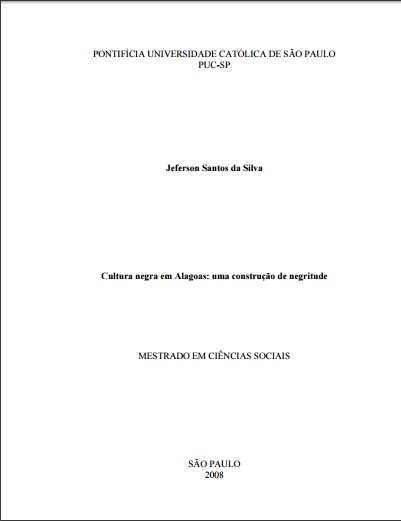 PONTIFÍCIA UNIVERSIDADE CATÓLICA DE SÃO PAULO
PUC-SP

Jeferson Santos da Silva

Cultura negra em Alagoas: uma construção de negritude

MESTRADO EM CIÊNCIAS SOCIAIS

SÃO PAULO
2008